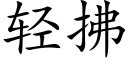 轻拂